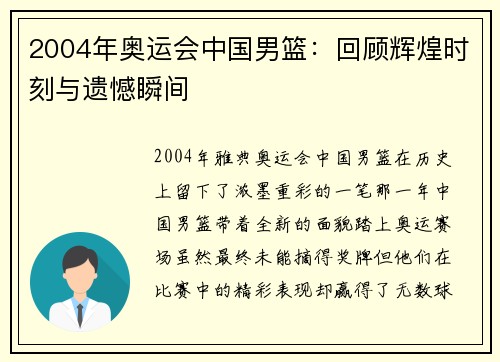 2004年奥运会中国男篮：回顾辉煌时刻与遗憾瞬间

2004年雅典奥运会中国男篮在历史上留下了浓墨重彩的一笔那一年中国男篮带着全新的面貌踏上奥运赛场虽然最终未能摘得奖牌但他们在比赛中的精彩表现却赢得了无数球